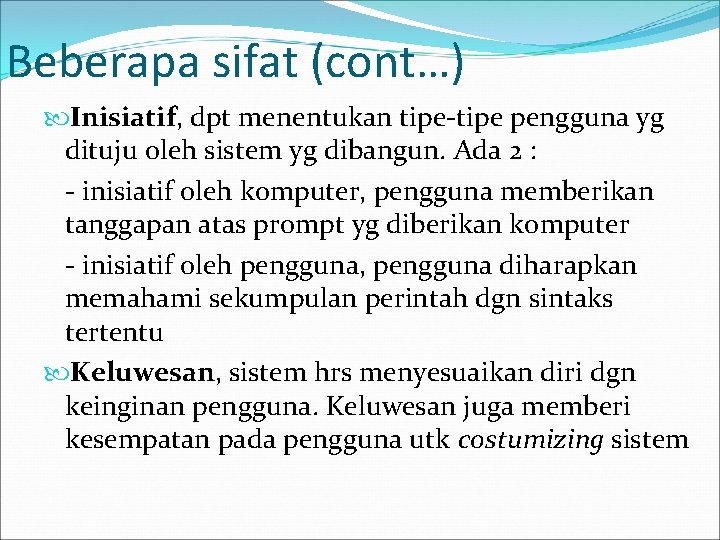 Beberapa sifat (cont…)

Inisiatif, dpt menentukan tipe-tipe pengguna yg dituju oleh sistem yg dibangun. Ada 2 :

- inisiatif oleh komputer, pengguna memberikan tanggapan atas prompt yg diberikan komputer

- inisiatif oleh pengguna, pengguna diharapkan memahami sekumpulan perintah dgn sintaks tertentu

Keluwesan, sistem hrs menyesuaikan diri dgn keinginan pengguna. Keluwesan juga memberi kesempatan pada pengguna utk costumizing sistem